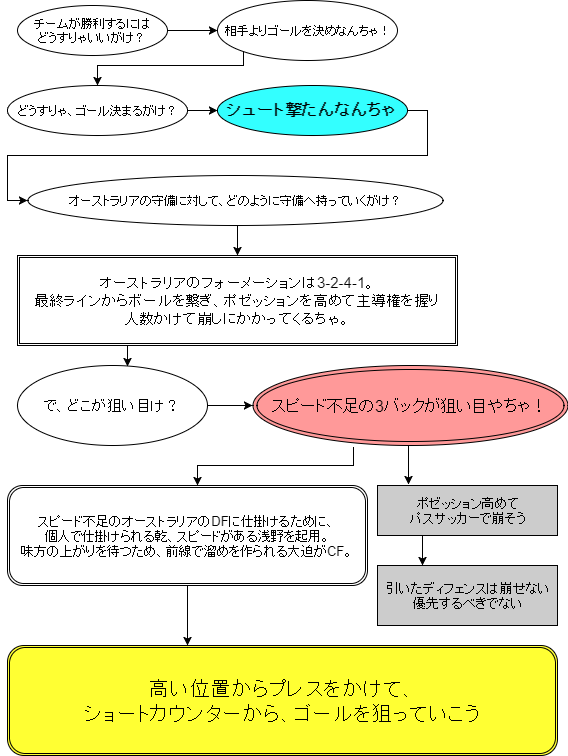 チームが勝利するには
どうすりゃいいがけ？

相手よりゴールを決めなんちゃ！

どうすりゃ、ゴール決まるがけ？

シュート撃たんなんちゃ

オーストラリアの守備に対して、どのように守備へ持っていくがけ？

オーストラリアのフォーメーションは3-2-4-1。
最終ラインからボールを繋ぎ、ポゼッションを高めて主導権を握り
人数かけて崩しにかかってくるちゃ。

で、どこが狙い目け？

スピード不足の3バックが狙い目やちゃ！

スピード不足のオーストラリアのDFに仕掛けるために、
個人で仕掛けられる乾、スピードがある浅野を起用。
味方の上がりを待つため、前線で溜めを作られる大迫がCF。

ポゼッション高めて
パスサッカーで崩そう

引いたディフェンスは崩せない
優先するべきでない

高い位置からプレスをかけて、
ショートカウンターから、ゴールを狙っていこう